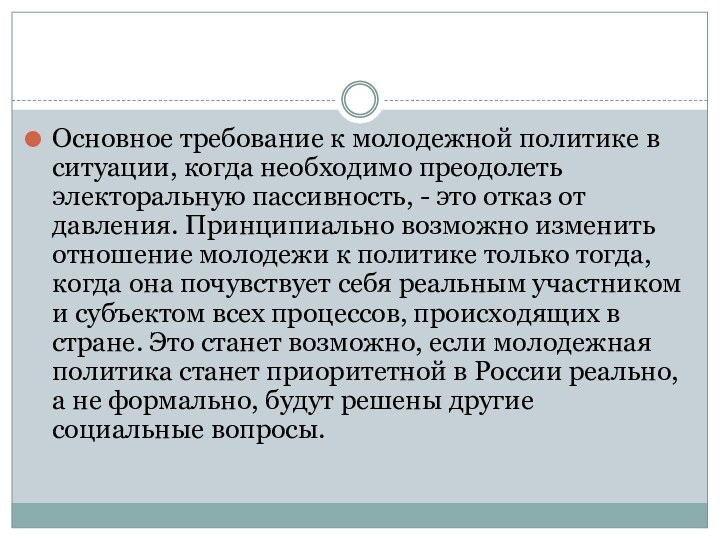 Основное требование к молодежной политике в ситуации, когда необходимо преодолеть электоральную пассивность, - это отказ от давления. Принципиально возможно изменить отношение молодежи к политике только тогда, когда она почувствует себя реальным участником и субъектом всех процессов, происходящих в стране. Это станет возможно, если молодежная политика станет приоритетной в России реально, а не формально, будут решены другие социальные вопросы.